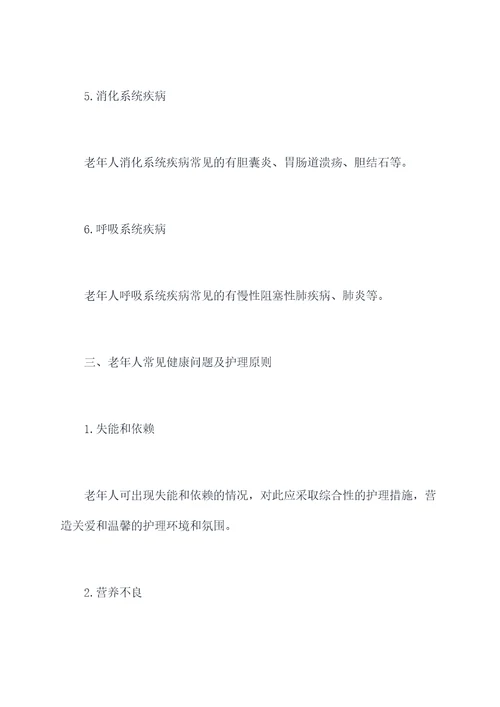 5.消化系统疾病

老年人消化系统疾病常见的有胆囊炎、胃肠道溃疡、胆结石等。

6.呼吸系统疾病

老年人呼吸系统疾病常见的有慢性阻塞性肺疾病、肺炎等。

三、老年人常见健康问题及护理原则

1.失能和依赖

老年人可出现失能和依赖的情况，对此应采取综合性的护理措施，营造关爱和温馨的护理环境和氛围。

2.营养不良